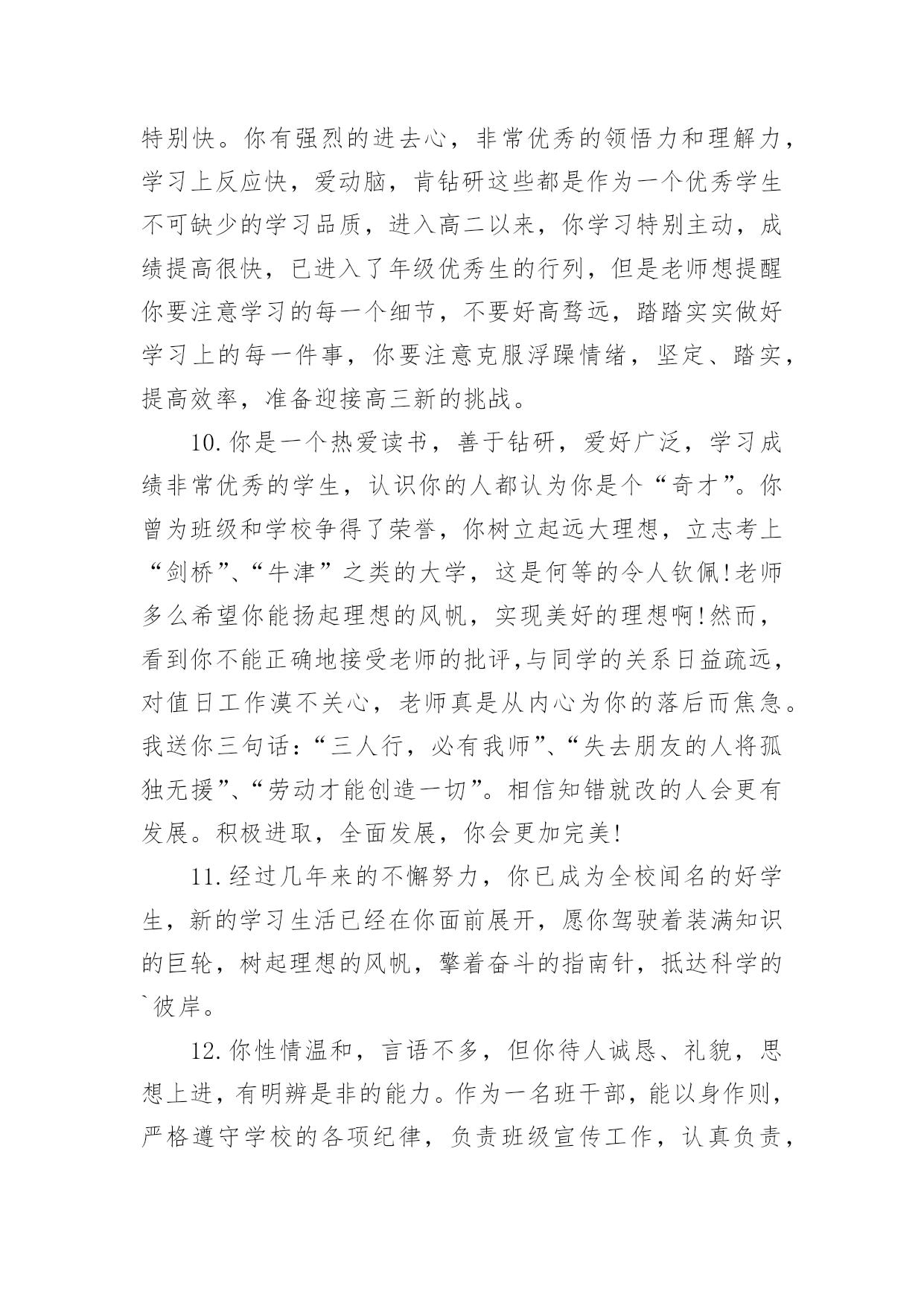 特别快。你有强烈的进去心，非常优秀的领悟力和理解力，学习上反应快，爱动脑，肯钻研这些都是作为一个优秀学生不可缺少的学习品质，进入高二以来，你学习特别主动，成绩提高很快，已进入了年级优秀生的行列，但是老师想提醒你要注意学习的每一个细节，不要好高骛远，踏踏实实做好学习上的每一件事，你要注意克服浮躁情绪，坚定、踏实，提高效率，准备迎接高三新的挑战。

10.你是一个热爱读书，善于钻研，爱好广泛，学习成绩非常优秀的学生，认识你的人都认为你是个“奇才”。你曾为班级和学校争得了荣誉，你树立起远大理想，立志考上“剑桥”、“牛津”之类的大学，这是何等的令人钦佩!老师多么希望你能扬起理想的风帆，实现美好的理想啊!然而，看到你不能正确地接受老师的批评,与同学的关系日益疏远,对值日工作漠不关心，老师真是从内心为你的落后而焦急。我送你三句话：“三人行，必有我师”、“失去朋友的人将孤独无援”、“劳动才能创造一切”。相信知错就改的人会更有发展。积极进取，全面发展，你会更加完美!

11.经过几年来的不懈努力，你已成为全校闻名的好学生，新的学习生活已经在你面前展开，愿你驾驶着装满知识的巨轮，树起理想的风帆，擎着奋斗的指南针，抵达科学的`彼岸。

12.你性情温和，言语不多，但你待人诚恳、礼貌，思想上进，有明辨是非的能力。作为一名班干部，能以身作则，严格遵守学校的各项纪律，负责班级宣传工作，认真负责，